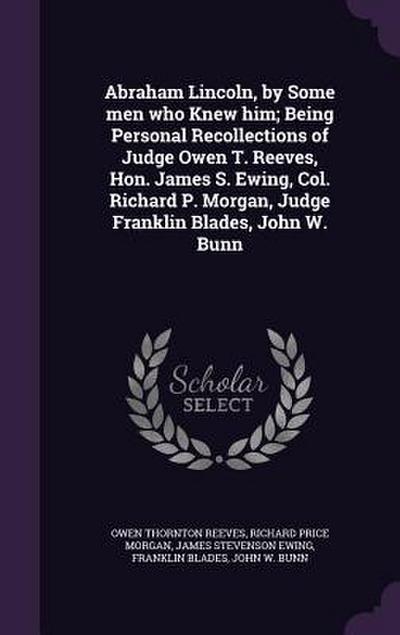 Abraham Lincoln, by Some men who Knew him; Being Personal Recollections of Judge Owen T. Reeves, Hon. James S. Ewing, Col. Richard P. Morgan, Judge Franklin Blades, John W. Bunn

Scholar
SELECT

OWEN THORNTON REEVES, RICHARD PRICE MORGAN, JAMES STEVENSON EWING, FRANKLIN BLADES, JOHN W. BUNN